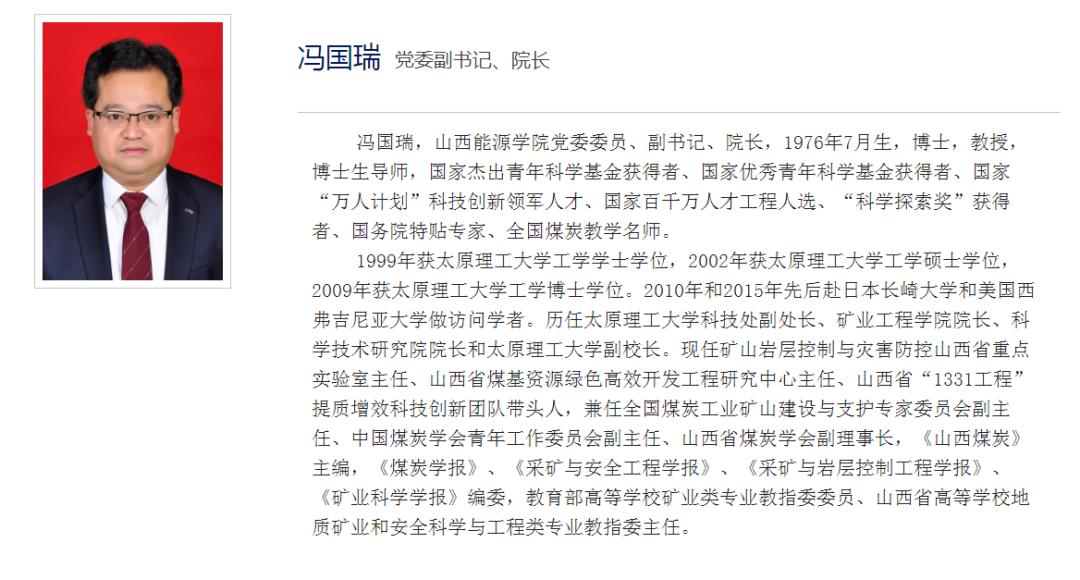 冯国瑞 党委副书记、院长

冯国瑞，山西能源学院党委委员、副书记、院长，1976年7月生，博士，教授，博士生导师，国家杰出青年科学基金获得者、国家优秀青年科学基金获得者、国家“万人计划”科技创新领军人才、国家百千万人才工程人选、“科学探索奖”获得者、国务院特贴专家、全国煤炭教学名师。

1999年获太原理工大学工学学士学位，2002年获太原理工大学工学硕士学位，2009年获太原理工大学工学博士学位。2010年和2015年先后赴日本长崎大学和美国西弗吉尼亚大学做访问学者。历任太原理工大学科技处副处长、矿业工程学院院长、科学技术研究院院长和太原理工大学副校长。现任矿山岩层控制与灾害防控山西省重点实验室主任、山西省煤基资源绿色高效开发工程研究中心主任、山西省“1331工程”提质增效科技创新团队带头人，兼任全国煤炭工业矿山建设与支护专家委员会副主任、中国煤炭学会青年工作委员会副主任、山西省煤炭学会副理事长，《山西煤炭》主编，《煤炭学报》、《采矿与安全工程学报》、《采矿与岩层控制工程学报》、《矿业科学学报》编委，教育部高等学校矿业类专业教指委委员、山西省高等学校地质矿业和安全科学与工程类专业教指委主任。